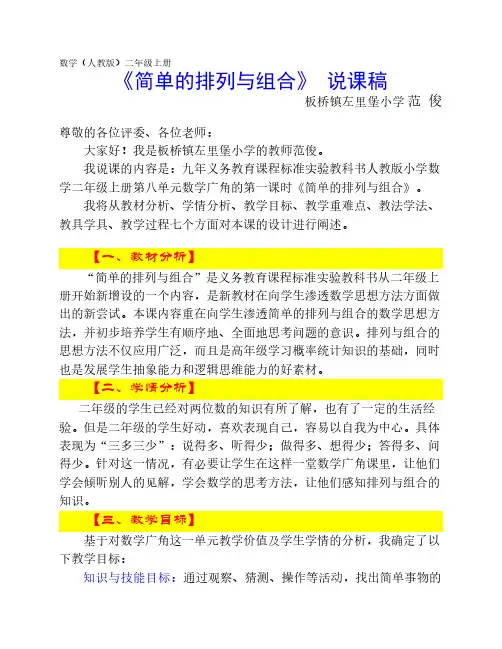 数学（人教版）二年级上册

《简单的排列与组合》 说课稿

板桥镇左里堡小学 范 俊

尊敬的各位评委、各位老师：

大家好！我是板桥镇左里堡小学的教师范俊。

我说课的内容是：九年义务教育课程标准实验教科书人教版小学数学二年级上册第八单元数学广角的第一课时《简单的排列与组合》。

我将从教材分析、学情分析、教学目标、教学重难点、教法学法、教具学具、教学过程七个方面对本课的设计进行阐述。

【一、教材分析】

“简单的排列与组合”是义务教育课程标准实验教科书从二年级上册开始新增设的一个内容，是新教材在向学生渗透数学思想方法方面做出的新尝试。本课内容重在向学生渗透简单的排列与组合的数学思想方法，并初步培养学生有顺序地、全面地思考问题的意识。排列与组合的思想方法不仅应用广泛，而且是高年级学习概率统计知识的基础，同时也是发展学生抽象能力和逻辑思维能力的好素材。

【二、学情分析】

二年级的学生已经对两位数的知识有所了解，也有了一定的生活经验。但是二年级的学生好动，喜欢表现自己，容易以自我为中心。具体表现为“三多三少”：说得多、听得少；做得多、想得少；答得多、问得少。针对这一情况，有必要让学生在这样一堂数学广角课里，让他们学会倾听别人的见解，学会数学的思考方法，让他们感知排列与组合的知识。

【三、教学目标】

基于对数学广角这一单元教学价值及学生学情的分析，我确定了以下教学目标：

知识与技能目标：通过观察、猜测、操作等活动，找出简单事物的